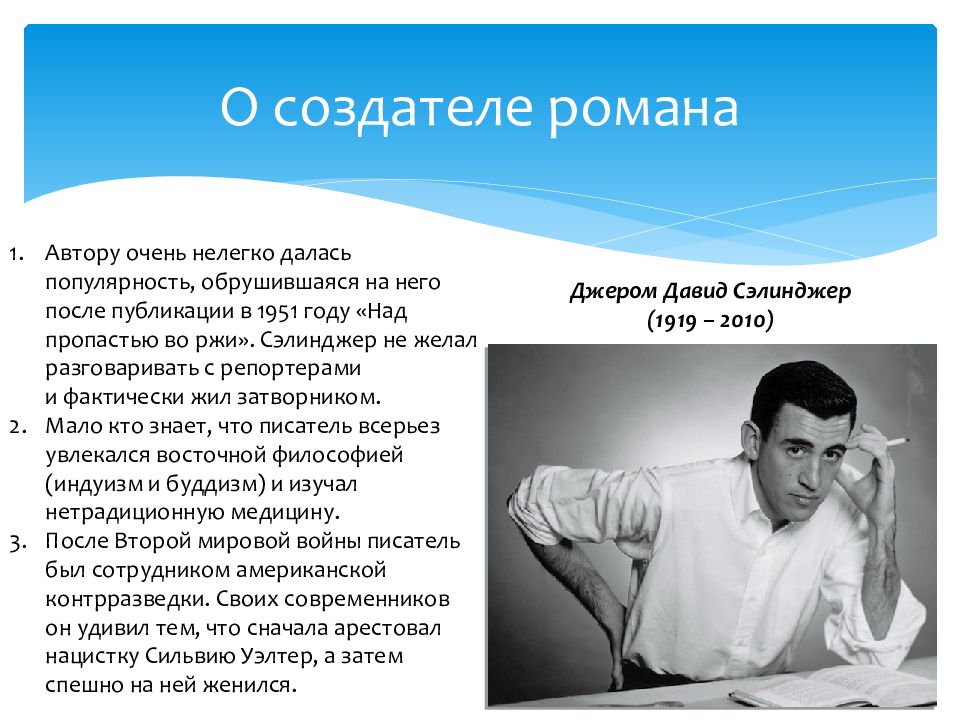 О создателе романа

1. Автору очень нелегко далась популярность, обрушившаяся на него после публикации в 1951 году «Над пропастью во ржи». Сэлинджер не желал разговаривать с репортерами и фактически жил затворником.
2. Мало кто знает, что писатель всерьез увлекался восточной философией (индуизм и буддизм) и изучал нетрадиционную медицину.
3. После Второй мировой войны писатель был сотрудником американской контрразведки. Своих современников он удивил тем, что сначала арестовал нацистку Сильвию Уэлтер, а затем спешно на ней женился.

Джером Давид Сэлинджер
(1919 – 2010)